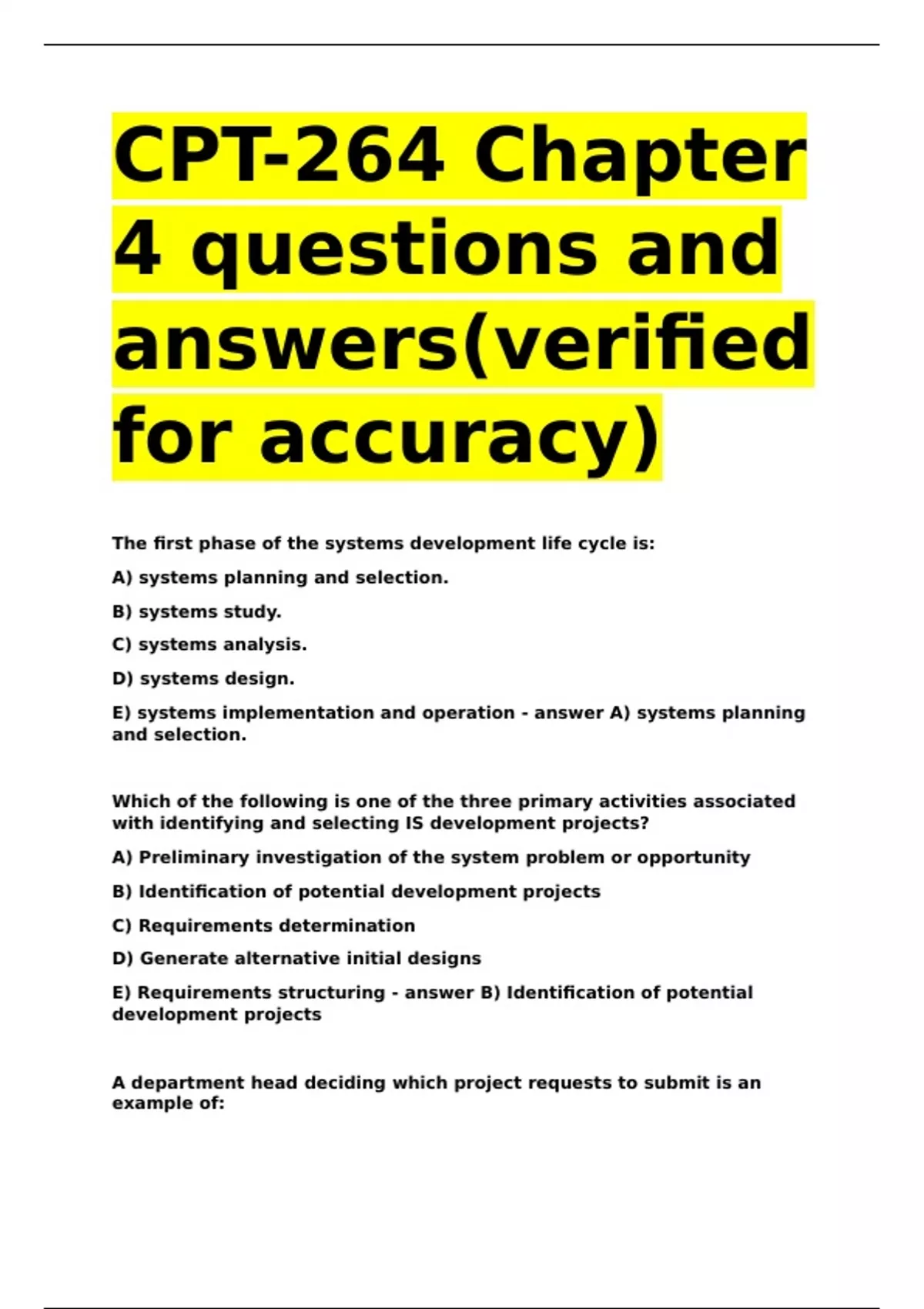 CPT-264 Chapter 4 questions and answers(verified for accuracy)

The first phase of the systems development life cycle is:

A) systems planning and selection.

B) systems study.

C) systems analysis.

D) systems design.

E) systems implementation and operation - answer A) systems planning and selection.

Which of the following is one of the three primary activities associated with identifying and selecting IS development projects?

A) Preliminary investigation of the system problem or opportunity

B) Identification of potential development projects

C) Requirements determination

D) Generate alternative initial designs

E) Requirements structuring - answer B) Identification of potential development projects

A department head deciding which project requests to submit is an example of: